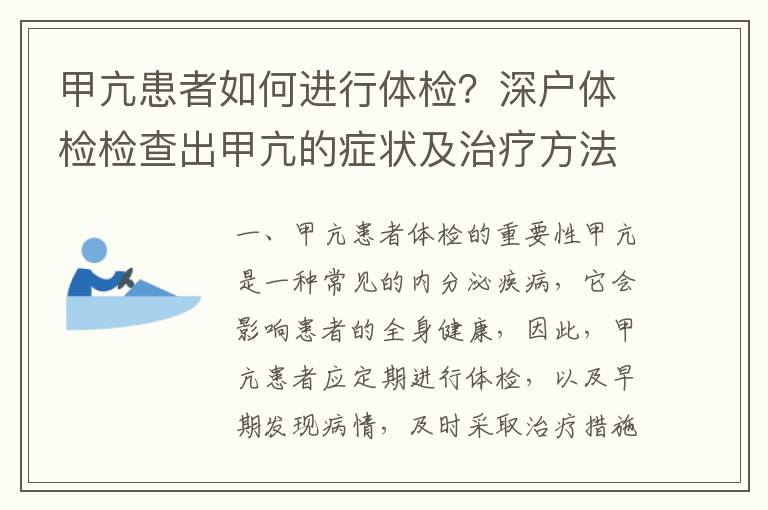 甲亢患者如何进行体检？深户体检检查出甲亢的症状及治疗方法

一、甲亢患者体检的重要性甲亢是一种常见的内分泌疾病，它会影响患者的全身健康，因此，甲亢患者应定期进行体检，以及早期发现病情，及时采取治疗措施